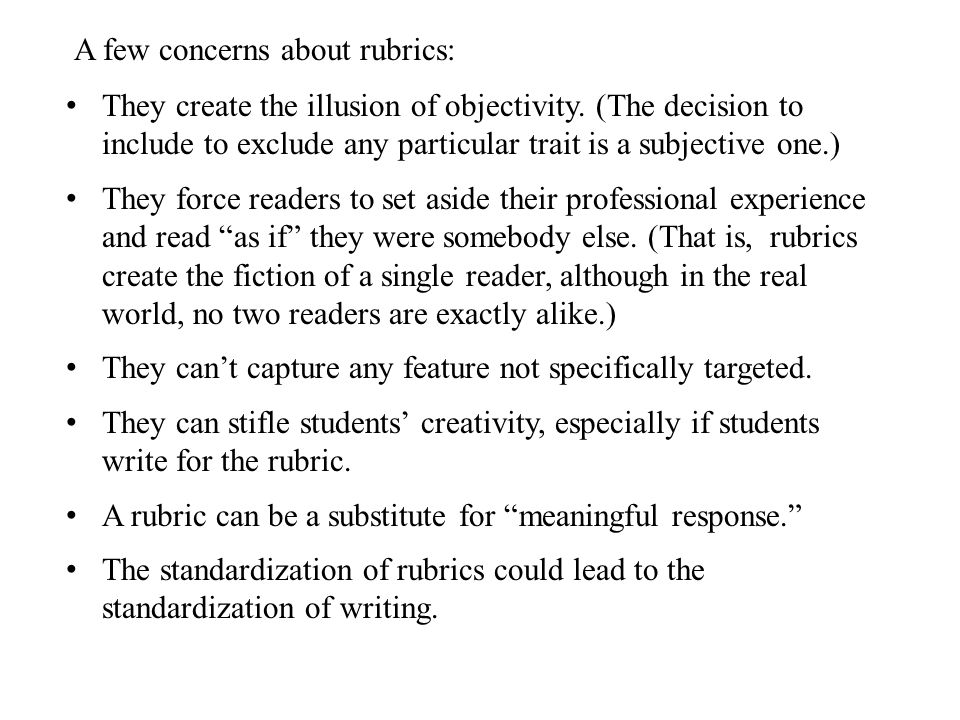 A few concerns about rubrics:

• They create the illusion of objectivity. (The decision to include to exclude any particular trait is a subjective one.)

• They force readers to set aside their professional experience and read “as if” they were somebody else. (That is, rubrics create the fiction of a single reader, although in the real world, no two readers are exactly alike.)

• They can’t capture any feature not specifically targeted.

• They can stifle students’ creativity, especially if students write for the rubric.

• A rubric can be a substitute for “meaningful response.”

• The standardization of rubrics could lead to the standardization of writing.